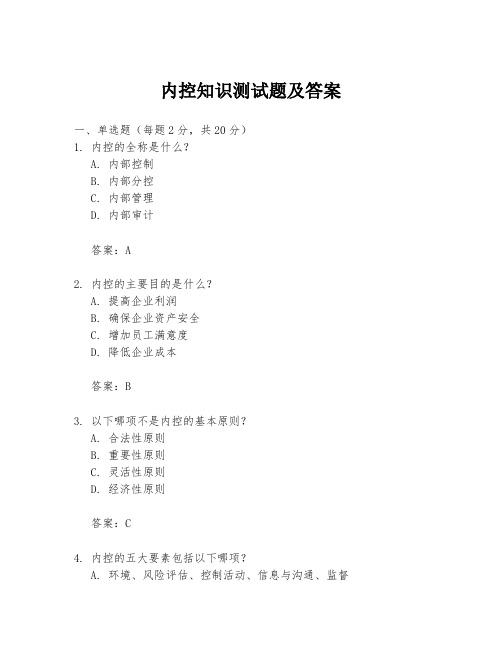 内控知识测试题及答案

一、单选题（每题 2 分，共 20 分）

1. 内控的全称是什么？
A. 内部控制
B. 内部分控
C. 内部管理
D. 内部审计

答案：A

2. 内控的主要目的是什么？
A. 提高企业利润
B. 确保企业资产安全
C. 增加员工满意度
D. 降低企业成本

答案：B

3. 以下哪项不是内控的基本原则？
A. 合法性原则
B. 重要性原则
C. 灵活性原则
D. 经济性原则

答案：C

4. 内控的五大要素包括以下哪项？
A. 环境、风险评估、控制活动、信息与沟通、监督